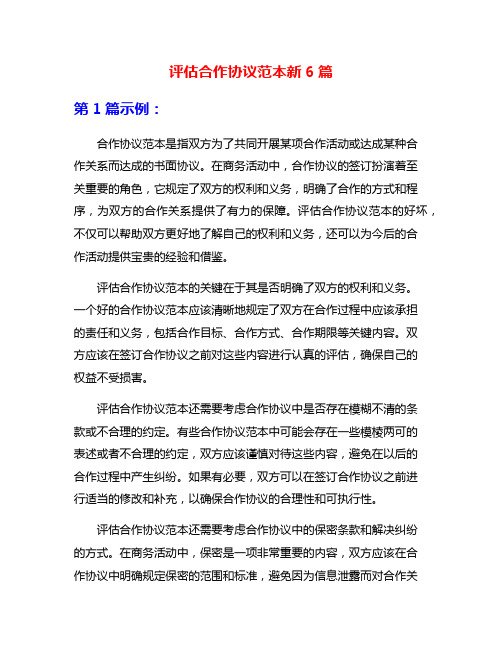 评估合作协议范本新 6 篇

第 1 篇示例：

合作协议范本是指双方为了共同开展某项合作活动或达成某种合作关系而达成的书面协议。在商务活动中，合作协议的签订扮演着至关重要的角色，它规定了双方的权利和义务，明确了合作的方式和程序，为双方的合作关系提供了有力的保障。评估合作协议范本的好坏，不仅可以帮助双方更好地了解自己的权利和义务，还可以为今后的合作活动提供宝贵的经验和借鉴。

评估合作协议范本的关键在于其是否明确了双方的权利和义务。一个好的合作协议范本应该清晰地规定了双方在合作过程中应该承担的责任和义务，包括合作目标、合作方式、合作期限等关键内容。双方应该在签订合作协议之前对这些内容进行认真的评估，确保自己的权益不受损害。

评估合作协议范本还需要考虑合作协议中是否存在模糊不清的条款或不合理的约定。有些合作协议范本中可能会存在一些模棱两可的表述或者不合理的约定，双方应该谨慎对待这些内容，避免在以后的合作过程中产生纠纷。如果有必要，双方可以在签订合作协议之前进行适当的修改和补充，以确保合作协议的合理性和可执行性。

评估合作协议范本还需要考虑合作协议中的保密条款和解决纠纷的方式。在商务活动中，保密是一项非常重要的内容，双方应该在合作协议中明确规定保密的范围和标准，避免因为信息泄露而对合作关